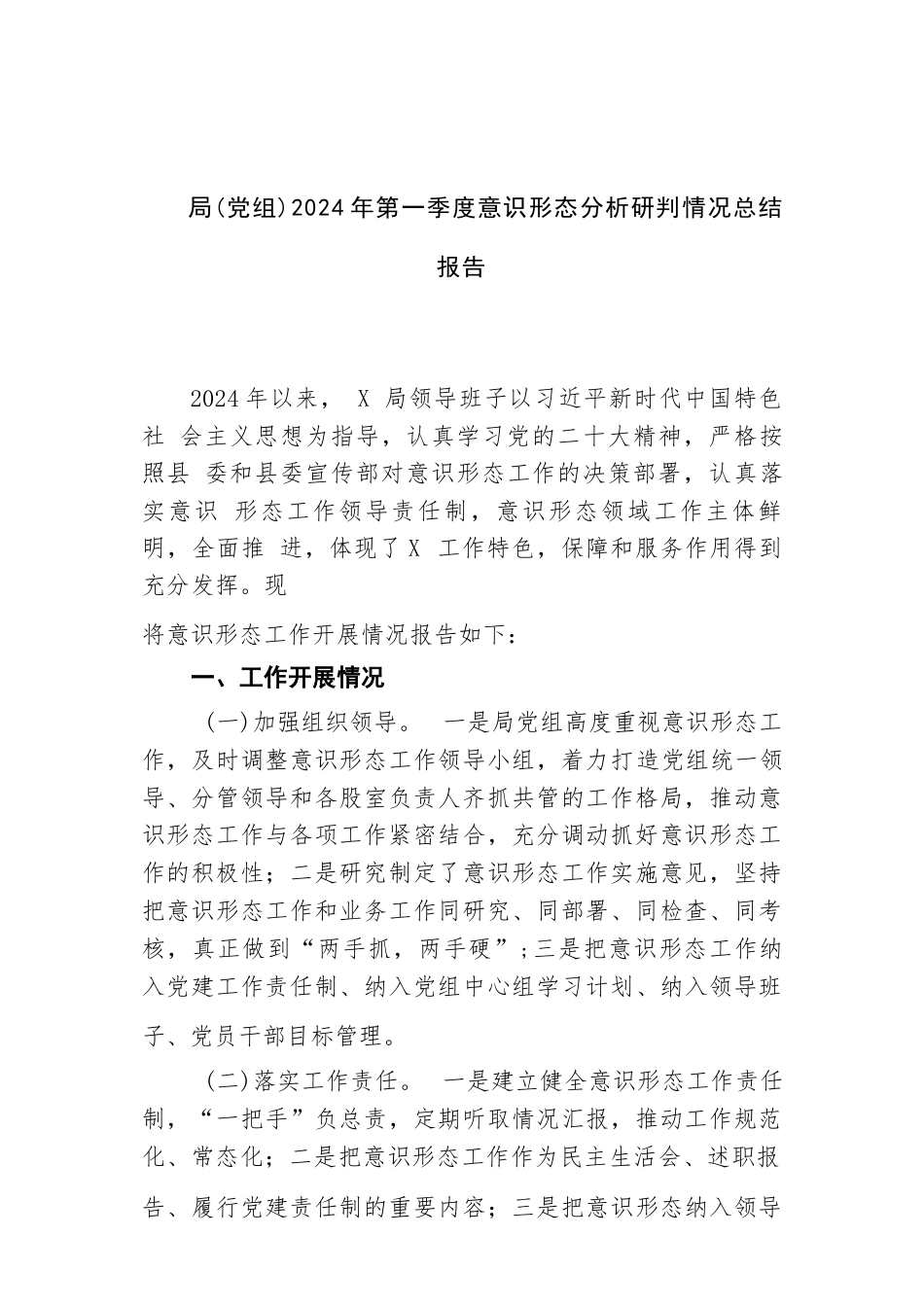 局(党组)2024年第一季度意识形态分析研判情况总结报告

2024年以来， X 局领导班子以习近平新时代中国特色社 会主义思想为指导，认真学习党的二十大精神，严格按照县 委和县委宣传部对意识形态工作的决策部署，认真落实意识 形态工作领导责任制，意识形态领域工作主体鲜明，全面推 进，体现了X 工作特色，保障和服务作用得到充分发挥。现

将意识形态工作开展情况报告如下：

一、工作开展情况

(一)加强组织领导。 一是局党组高度重视意识形态工作，及时调整意识形态工作领导小组，着力打造党组统一领导、分管领导和各股室负责人齐抓共管的工作格局，推动意识形态工作与各项工作紧密结合，充分调动抓好意识形态工作的积极性；二是研究制定了意识形态工作实施意见，坚持把意识形态工作和业务工作同研究、同部署、同检查、同考核，真正做到“两手抓，两手硬”；三是把意识形态工作纳入党建工作责任制、纳入党组中心组学习计划、纳入领导班子、党员干部目标管理。

(二)落实工作责任。 一是建立健全意识形态工作责任制，“一把手”负总责，定期听取情况汇报，推动工作规范化、常态化；二是把意识形态工作作为民主生活会、述职报告、履行党建责任制的重要内容；三是把意识形态纳入领导